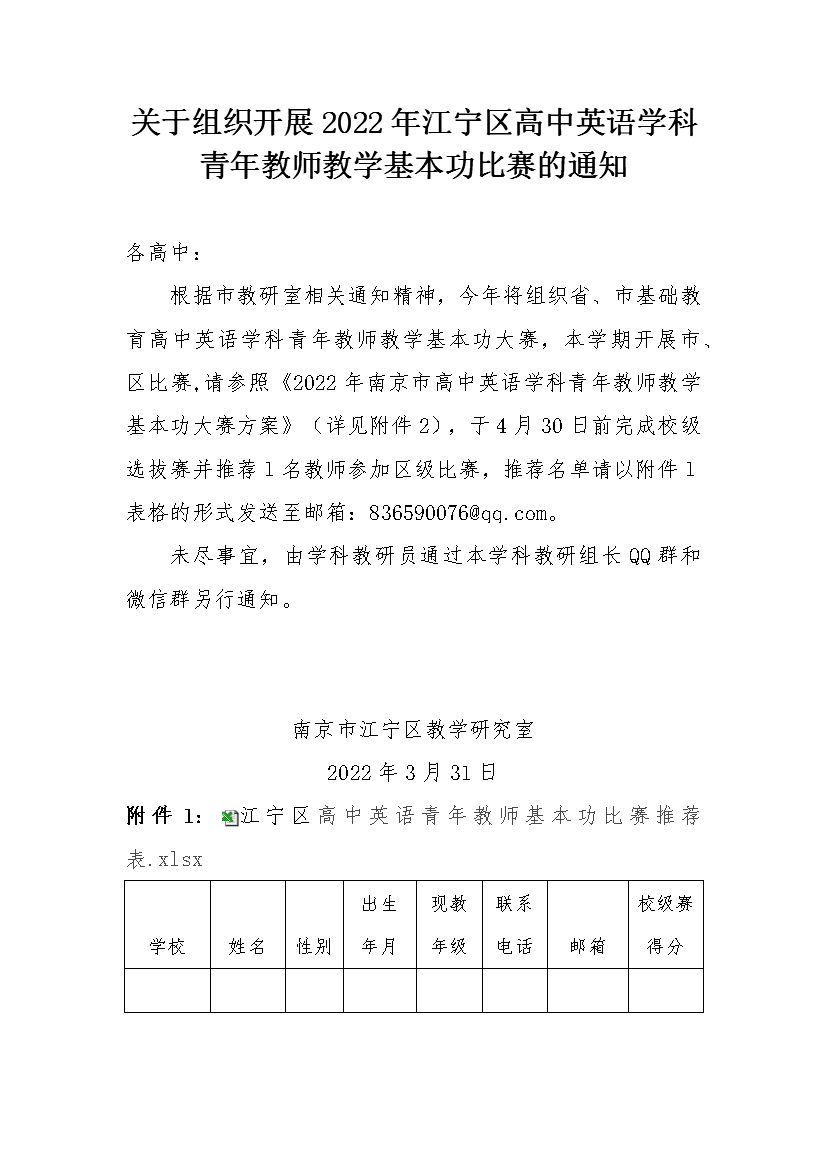 关于组织开展2022年江宁区高中英语学科青年教师教学基本功比赛的通知

各高中：

根据市教研室相关通知精神，今年将组织省、市基础教育高中英语学科青年教师教学基本功大赛，本学期开展市、区比赛,请参照《2022年南京市高中英语学科青年教师教学基本功大赛方案》（详见附件2），于4月30日前完成校级选拔赛并推荐1名教师参加区级比赛，推荐名单请以附件1表格的形式发送至邮箱：836590076@qq.com。

未尽事宜，由学科教研员通过本学科教研组长QQ群和微信群另行通知。

南京市江宁区教学研究室

2022年3月31日

附件1：江宁区高中英语青年教师基本功比赛推荐表.xlsx

| 学校 | 姓名 | 性别 | 出生年月 | 现教年级 | 联系电话 | 邮箱 | 校级赛得分 |
|---|---|---|---|---|---|---|---|
| | | | | | | | |